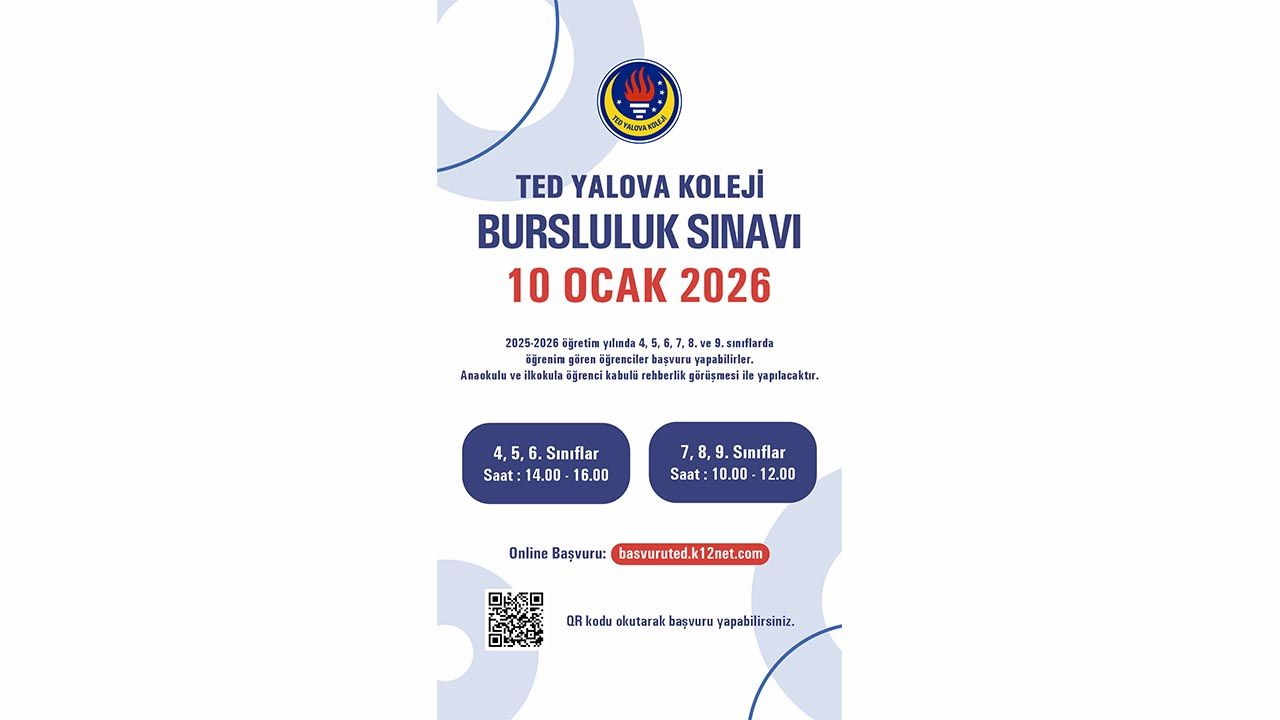 TED YALOVA KOLEJİ

TED YALOVA KOLEJİ
BURSLULUK SINAVI
10 OCAK 2026

2025-2026 öğretim yılında 4, 5, 6, 7, 8. ve 9. sınıflarda öğrenim gören öğrenciler başvuru yapabilirler. Anaokulu ve ilkokula öğrenci kabulü rehberlik görüşmesi ile yapılacaktır.

4, 5, 6. Sınıflar
Saat : 14.00 - 16.00

7, 8, 9. Sınıflar
Saat : 10.00 - 12.00

Online Başvuru: basvuruted.k12net.com

QR kodu okutarak başvuru yapabilirsiniz.